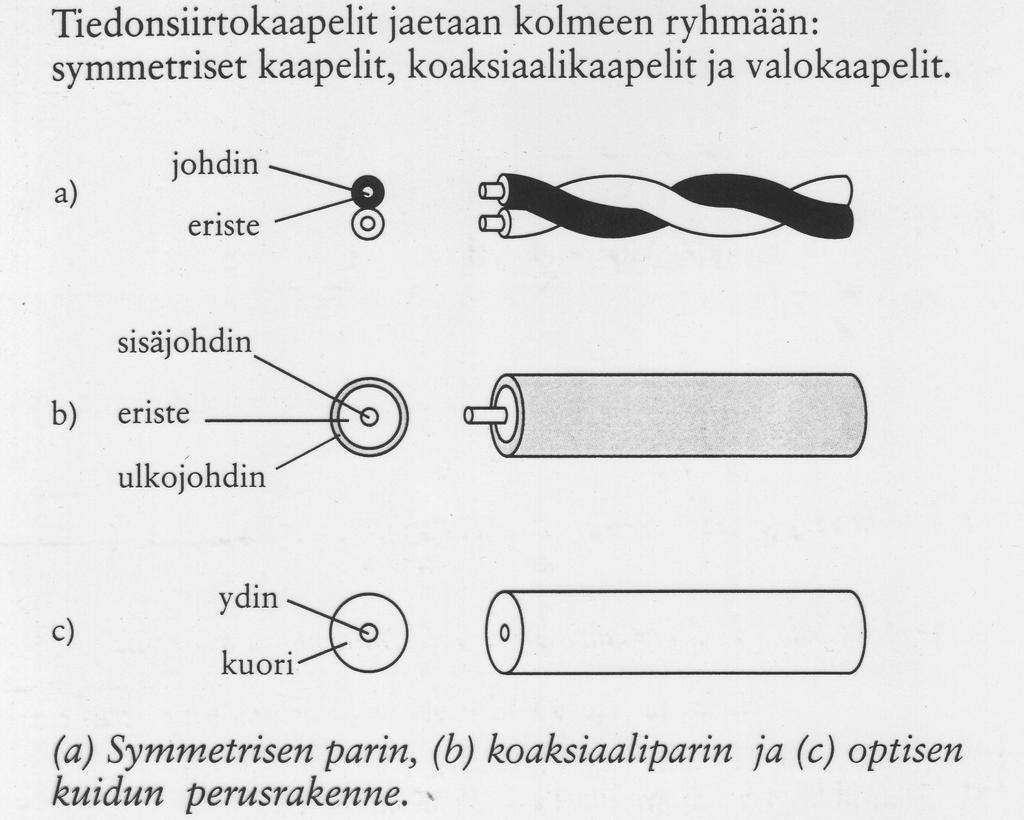 Tiedonsiirtokaapelit jaetaan kolmeen ryhmään: symmetriset kaapelit, koaksiaalikaapelit ja valokaapelit.

a)
johdin
eriste

b)
sisäjohdin
eriste
ulkojohdin

c)
ydin
kuori

(a) Symmetrisen parin, (b) koaksiaaliparin ja (c) optisen kuidun perusrakenne.